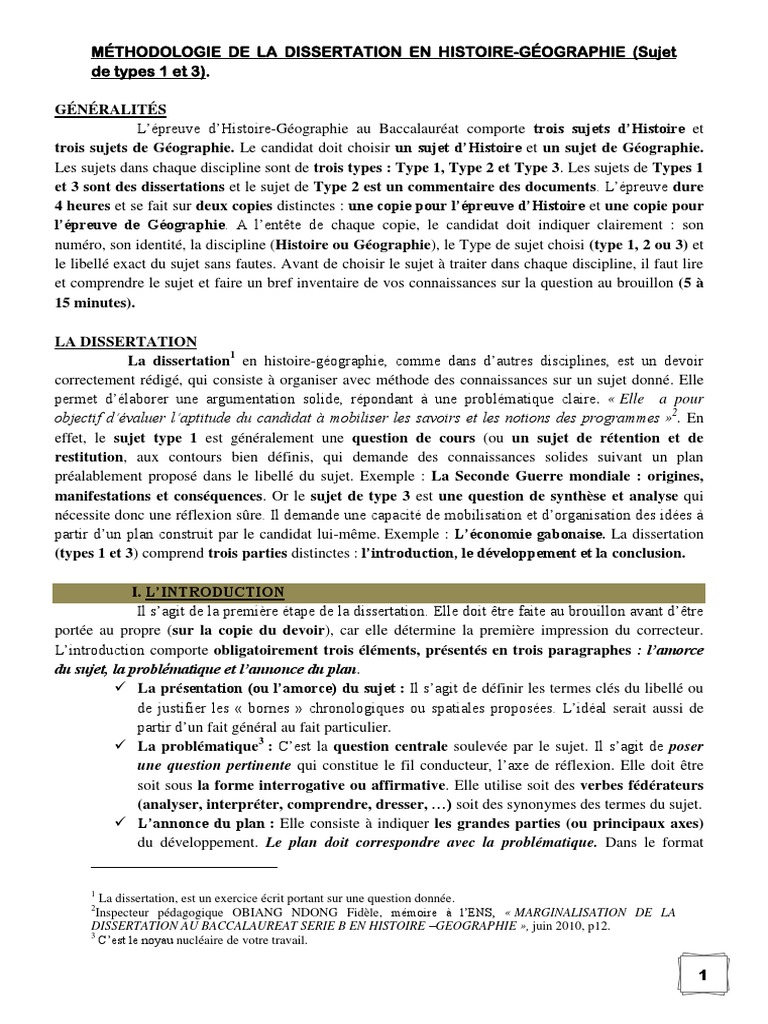 MÉTHODOLOGIE DE LA DISSERTATION EN HISTOIRE-GÉOGRAPHIE (Sujet de types 1 et 3).

GÉNÉRALITÉS

L'épreuve d'Histoire-Géographie au Baccalauréat comporte trois sujets d'Histoire et trois sujets de Géographie. Le candidat doit choisir un sujet d'Histoire et un sujet de Géographie. Les sujets dans chaque discipline sont de trois types : Type 1, Type 2 et Type 3. Les sujets de Types 1 et 3 sont des dissertations et le sujet de Type 2 est un commentaire des documents. L'épreuve dure 4 heures et se fait sur deux copies distinctes : une copie pour l'épreuve d'Histoire et une copie pour l'épreuve de Géographie. A l'entête de chaque copie, le candidat doit indiquer clairement : son numéro, son identité, la discipline (Histoire ou Géographie), le Type de sujet choisi (type 1, 2 ou 3) et le libellé exact du sujet sans fautes. Avant de choisir le sujet à traiter dans chaque discipline, il faut lire et comprendre le sujet et faire un bref inventaire de vos connaissances sur la question au brouillon (5 à 15 minutes).

LA DISSERTATION

La dissertation$^1$ en histoire-géographie, comme dans d'autres disciplines, est un devoir correctement rédigé, qui consiste à organiser avec méthode des connaissances sur un sujet donné. Elle permet d'élaborer une argumentation solide, répondant à une problématique claire. « Elle a pour objectif d'évaluer l'aptitude du candidat à mobiliser les savoirs et les notions des programmes »$^2$. En effet, le sujet type 1 est généralement une question de cours (ou un sujet de rétention et de restitution, aux contours bien définis, qui demande des connaissances solides suivant un plan préalablement proposé dans le libellé du sujet. Exemple : La Seconde Guerre mondiale : origines, manifestations et conséquences. Or le sujet de type 3 est une question de synthèse et analyse qui nécessite donc une réflexion sûre. Il demande une capacité de mobilisation et d'organisation des idées à partir d'un plan construit par le candidat lui-même. Exemple : L'économie gabonaise. La dissertation (types 1 et 3) comprend trois parties distinctes : l'introduction, le développement et la conclusion.

I. L'INTRODUCTION

Il s'agit de la première étape de la dissertation. Elle doit être faite au brouillon avant d'être portée au propre (sur la copie du devoir), car elle détermine la première impression du correcteur. L'introduction comporte obligatoirement trois éléments, présentés en trois paragraphes : l'amorce du sujet, la problématique et l'annonce du plan.

✓ La présentation (ou l'amorce) du sujet : Il s'agit de définir les termes clés du libellé ou de justifier les « bornes » chronologiques ou spatiales proposées. L'idéal serait aussi de partir d'un fait général au fait particulier.

✓ La problématique$^3$ : C'est la question centrale soulevée par le sujet. Il s'agit de poser une question pertinente qui constitue le fil conducteur, l'axe de réflexion. Elle doit être soit sous la forme interrogative ou affirmative. Elle utilise soit des verbes fédérateurs (analyser, interpréter, comprendre, dresser, …) soit des synonymes des termes du sujet.

✓ L'annonce du plan : Elle consiste à indiquer les grandes parties (ou principaux axes) du développement. Le plan doit correspondre avec la problématique. Dans le format

$^1$ La dissertation, est un exercice écrit portant sur une question donnée.
$^2$Inspecteur pédagogique OBIANG NDONG Fidèle, mémoire à l'ENS, « MARGINALISATION DE LA DISSERTATION AU BACCALAUREAT SERIE B EN HISTOIRE –GEOGRAPHIE », juin 2010, p12.
$^3$ C'est le noyau nucléaire de votre travail.

1